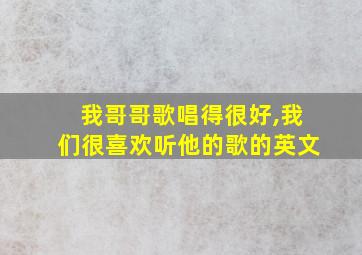 我哥哥歌唱得很好,我们很喜欢听他的歌的英文